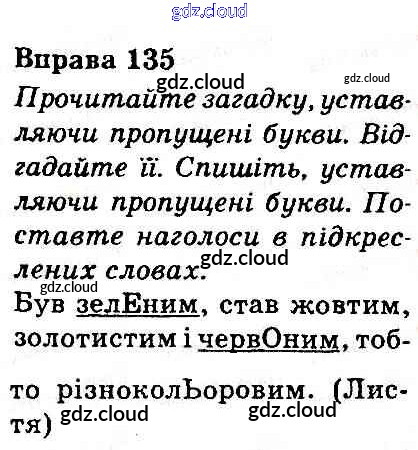 gdz.cloud

Вправа 135

gdz.cloud gdz.cloud

Прочитайте загадку, уставляючи пропущені букви. Відгадайте її. Спишіть, уставляючи пропущені букви. Поставте наголоси в підкреслених словах.

gdz.cloud

gdz.cloud

Був зелЕним, став жовтим, золотистим і червОним, тобто різноколЬоровим. (Листя)

gdz.cloud gdz.cloud